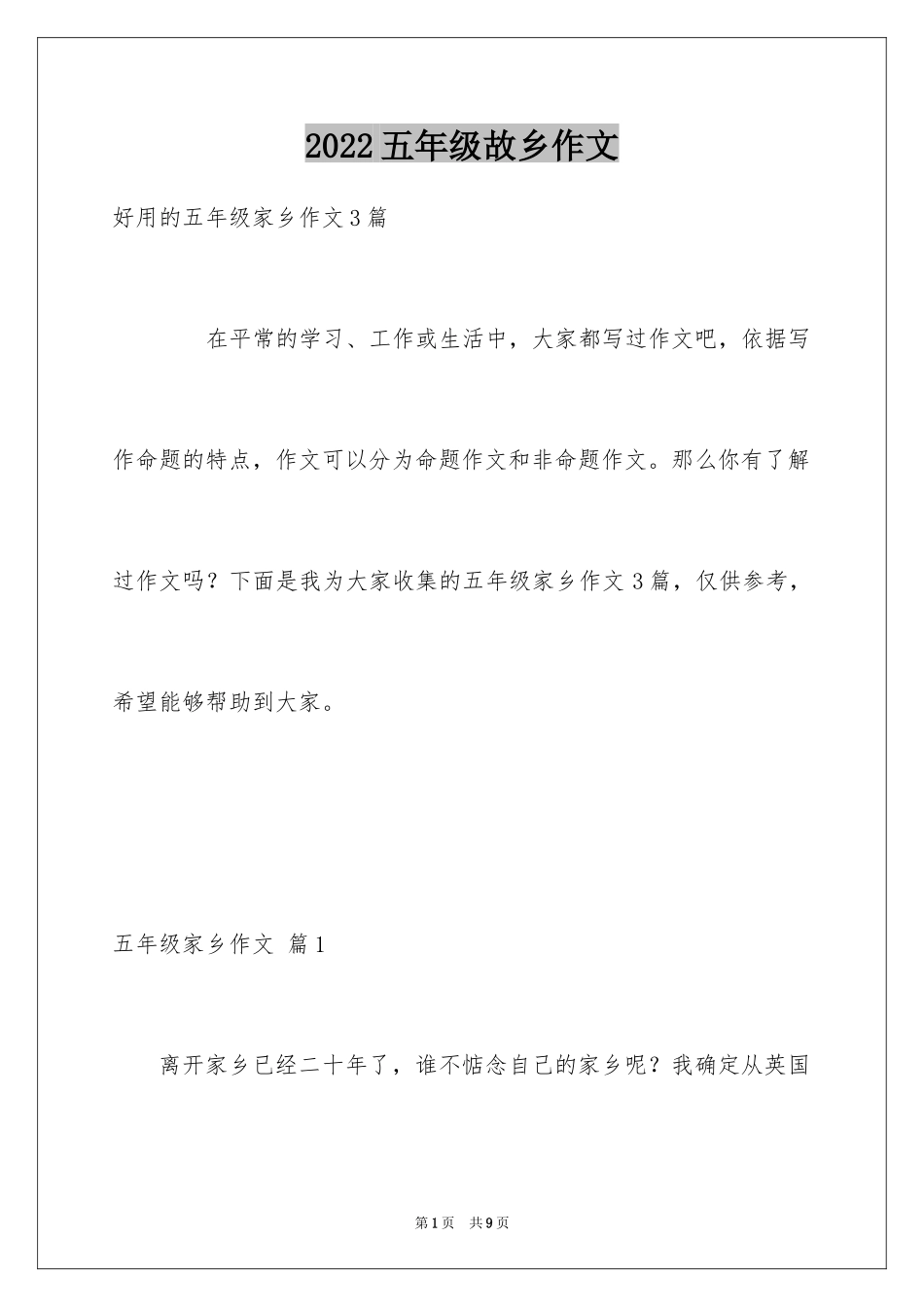 2022五年级故乡作文

好用的五年级家乡作文3篇

在平常的学习、工作或生活中，大家都写过作文吧，依据写作命题的特点，作文可以分为命题作文和非命题作文。那么你有了解过作文吗？下面是我为大家收集的五年级家乡作文3篇，仅供参考，希望能够帮助到大家。

五年级家乡作文 篇1

离开家乡已经二十年了，谁不惦念自己的家乡呢？我确定从英国

第1页 共9页